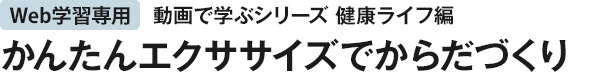 Web学習専用 動画で学ぶシリーズ 健康ライフ編
かんたんエクササイズでからだづくり